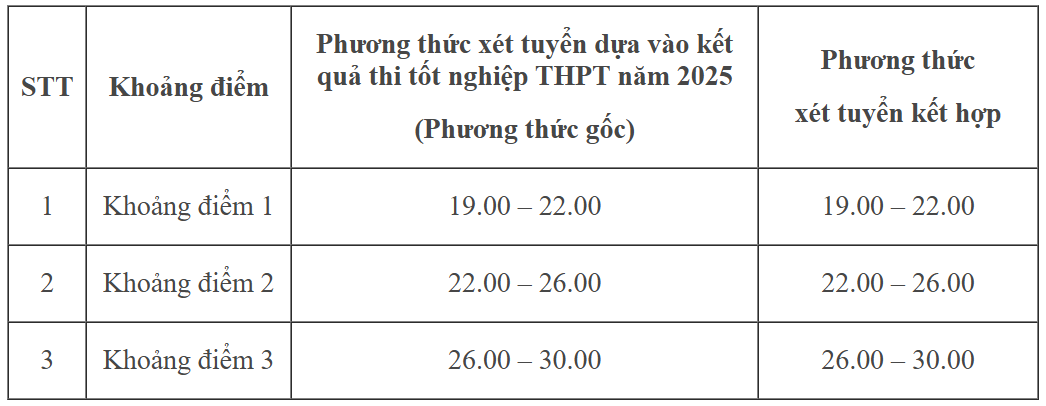 | STT | Khoảng điểm | Phương thức xét tuyển dựa vào kết quả thi tốt nghiệp THPT năm 2025 (Phương thức gốc) | Phương thức xét tuyển kết hợp |
|---|---|---|---|
| 1 | Khoảng điểm 1 | 19.00 – 22.00 | 19.00 – 22.00 |
| 2 | Khoảng điểm 2 | 22.00 – 26.00 | 22.00 – 26.00 |
| 3 | Khoảng điểm 3 | 26.00 – 30.00 | 26.00 – 30.00 |